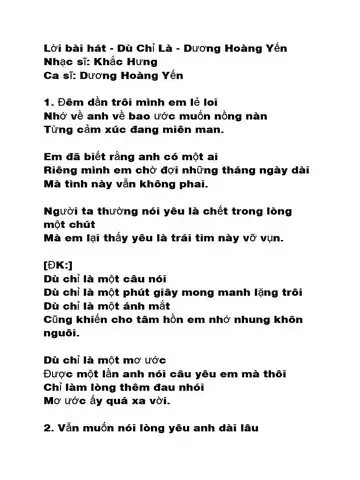 Lời bài hát - Dù Chỉ Là - Dương Hoàng Yến
Nhạc sĩ: Khắc Hưng
Ca sĩ: Dương Hoàng Yến

1. Đêm dần trôi mình em lẻ loi
Nhớ về anh về bao ước muốn nồng nàn
Từng cảm xúc đang miên man.

Em đã biết rằng anh có một ai
Riêng mình em chờ đợi những tháng ngày dài
Mà tình này vẫn không phai.

Người ta thường nói yêu là chết trong lòng một chút
Mà em lại thấy yêu là trái tim này vỡ vụn.

[ĐK:]
Dù chỉ là một câu nói
Dù chỉ là một phút giây mong manh lặng trôi
Dù chỉ là một ánh mắt
Cũng khiến cho tâm hồn em nhớ nhung khôn nguôi.

Dù chỉ là một mơ ước
Được một lần anh nói câu yêu em mà thôi
Chỉ làm lòng thêm đau nhói
Mơ ước ấy quá xa vời.

2. Vẫn muốn nói lòng yêu anh dài lâu